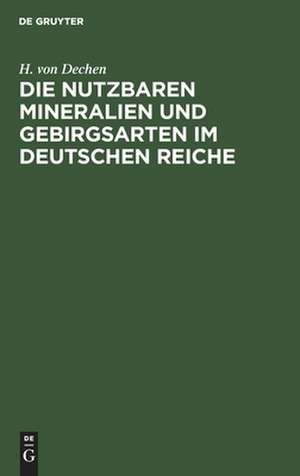 DE GRUYTER

H. von Dechen

DIE NUTZBAREN MINERALIEN UND GEBIRGSARTEN IM DEUTSCHEN REICHE

DE
G